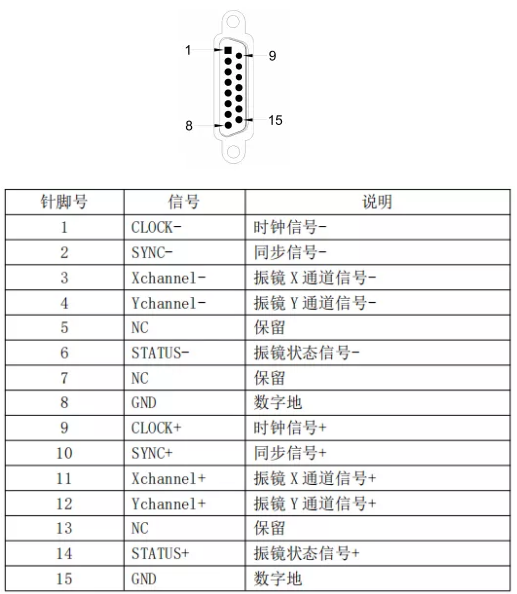 1
9
8
15

| 针脚号 | 信号 | 说明 |
|---|---|---|
| 1 | CLOCK- | 时钟信号- |
| 2 | SYNC- | 同步信号- |
| 3 | Xchannel- | 振镜 X 通道信号- |
| 4 | Ychannel- | 振镜 Y 通道信号- |
| 5 | NC | 保留 |
| 6 | STATUS- | 振镜状态信号- |
| 7 | NC | 保留 |
| 8 | GND | 数字地 |
| 9 | CLOCK+ | 时钟信号+ |
| 10 | SYNC+ | 同步信号+ |
| 11 | Xchannel+ | 振镜 X 通道信号+ |
| 12 | Ychannel+ | 振镜 Y 通道信号+ |
| 13 | NC | 保留 |
| 14 | STATUS+ | 振镜状态信号+ |
| 15 | GND | 数字地 |